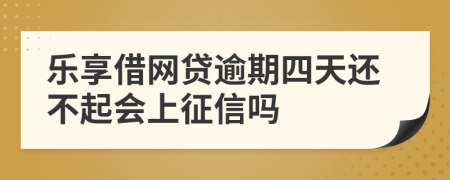 乐享借网贷逾期四天还不起会上征信吗